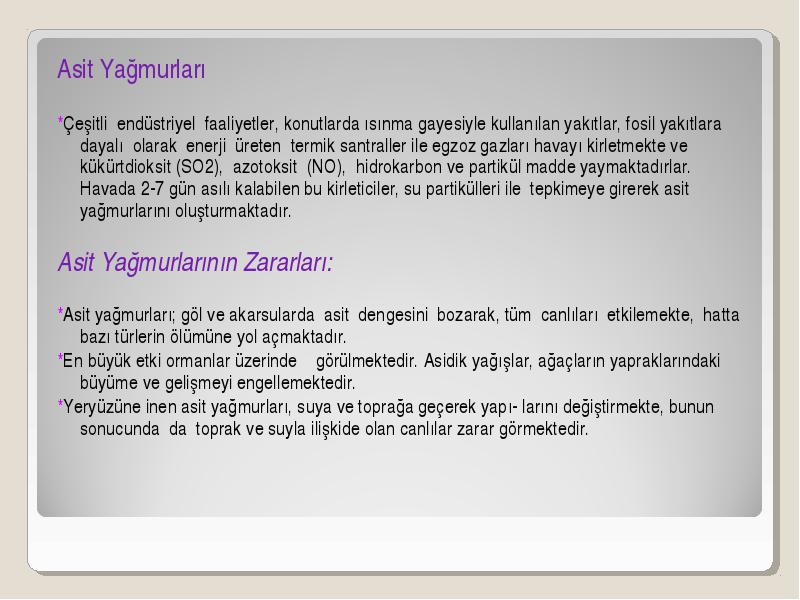 Asit Yağmurları

*Çeşitli endüstriyel faaliyetler, konutlarda ısınma gayesiyle kullanılan yakıtlar, fosil yakıtlara dayalı olarak enerji üreten termik santraller ile egzoz gazları havayı kirletmekte ve kükürtdioksit (SO2), azotoksit (NO), hidrokarbon ve partikül madde yaymaktadırlar. Havada 2-7 gün asılı kalabilen bu kirleticiler, su partikülleri ile tepkimeye girerek asit yağmurlarını oluşturmaktadır.

Asit Yağmurlarının Zararları:

*Asit yağmurları; göl ve akarsularda asit dengesini bozarak, tüm canlıları etkilemekte, hatta bazı türlerin ölümüne yol açmaktadır.

*En büyük etki ormanlar üzerinde görülmektedir. Asidik yağışlar, ağaçların yapraklarındaki büyüme ve gelişmeyi engellemektedir.

*Yeryüzüne inen asit yağmurları, suya ve toprağa geçerek yapı- larını değiştirmekte, bunun sonucunda da toprak ve suyla ilişkide olan canlılar zarar görmektedir.